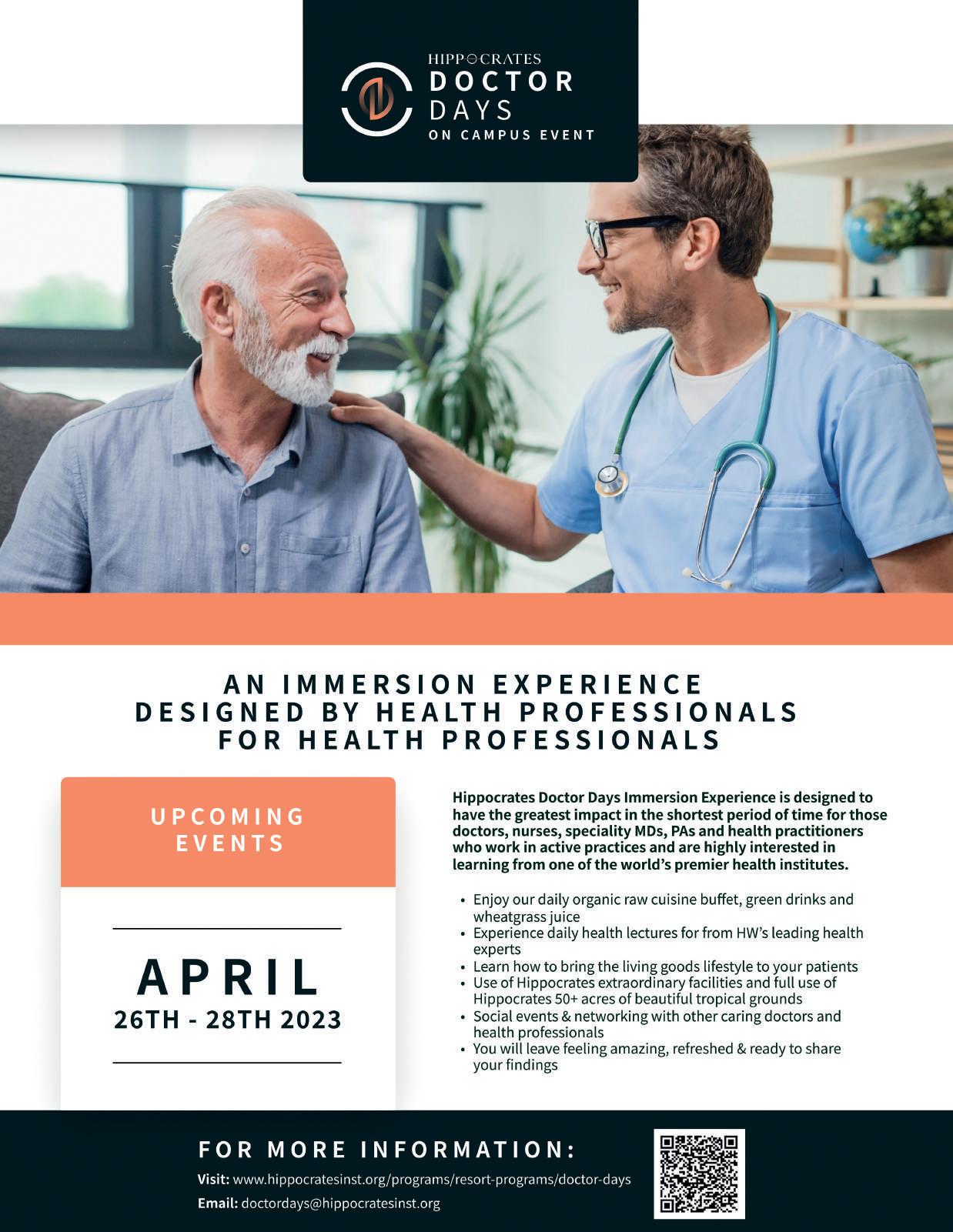 HIPPOCRATES
DOCTOR
DAYS
ON CAMPUS EVENT

AN IMMERSION EXPERIENCE
DESIGNED BY HEALTH PROFESSIONALS
FOR HEALTH PROFESSIONALS

UPCOMING
EVENTS

APRIL
26TH - 28TH 2023

Hippocrates Doctor Days Immersion Experience is designed to have the greatest impact in the shortest period of time for those doctors, nurses, speciality MDs, PAs and health practitioners who work in active practices and are highly interested in learning from one of the world's premier health institutes.

• Enjoy our daily organic raw cuisine buffet, green drinks and wheatgrass juice
• Experience daily health lectures for from HW's leading health experts
• Learn how to bring the living goods lifestyle to your patients
• Use of Hippocrates extraordinary facilities and full use of Hippocrates 50+ acres of beautiful tropical grounds
• Social events & networking with other caring doctors and health professionals
• You will leave feeling amazing, refreshed & ready to share your findings

FOR MORE INFORMATION:
Visit: www.hippocratesinst.org/programs/resort-programs/doctor-days
Email: doctordays@hippocratesinst.org